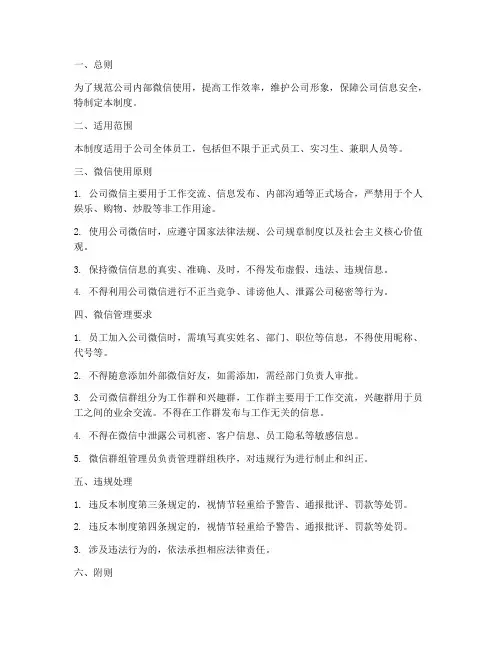 一、总则

为了规范公司内部微信使用，提高工作效率，维护公司形象，保障公司信息安全，特制定本制度。

二、适用范围

本制度适用于公司全体员工，包括但不限于正式员工、实习生、兼职人员等。

三、微信使用原则

1. 公司微信主要用于工作交流、信息发布、内部沟通等正式场合，严禁用于个人娱乐、购物、炒股等非工作用途。

2. 使用公司微信时，应遵守国家法律法规、公司规章制度以及社会主义核心价值观。

3. 保持微信信息的真实、准确、及时，不得发布虚假、违法、违规信息。

4. 不得利用公司微信进行不正当竞争、诽谤他人、泄露公司秘密等行为。

四、微信管理要求

1. 员工加入公司微信时，需填写真实姓名、部门、职位等信息，不得使用昵称、代号等。

2. 不得随意添加外部微信好友，如需添加，需经部门负责人审批。

3. 公司微信群组分为工作群和兴趣群，工作群主要用于工作交流，兴趣群用于员工之间的业余交流。不得在工作群发布与工作无关的信息。

4. 不得在微信中泄露公司机密、客户信息、员工隐私等敏感信息。

5. 微信群组管理员负责管理群组秩序，对违规行为进行制止和纠正。

五、违规处理

1. 违反本制度第三条规定的，视情节轻重给予警告、通报批评、罚款等处罚。

2. 违反本制度第四条规定的，视情节轻重给予警告、通报批评、罚款等处罚。

3. 涉及违法行为的，依法承担相应法律责任。

六、附则